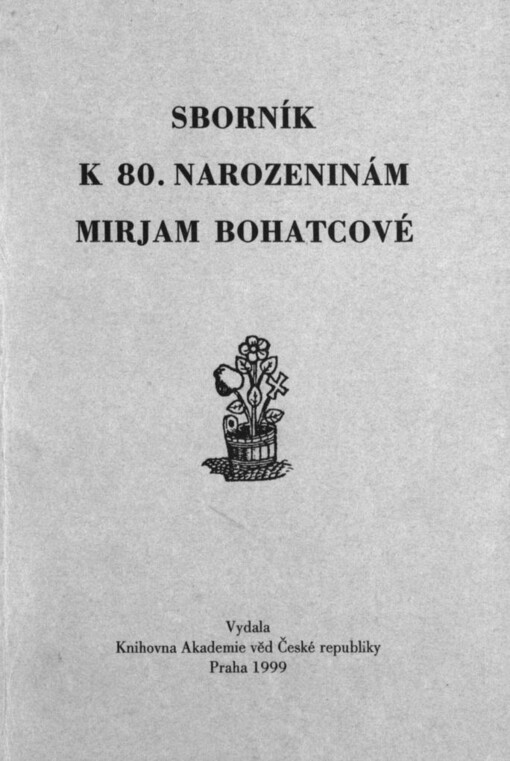 SBORNÍK
K 80. NAROZENINÁM
MIRJAM BOHATCOVÉ

Vydala
Knihovna Akademie věd České republiky
Praha 1999